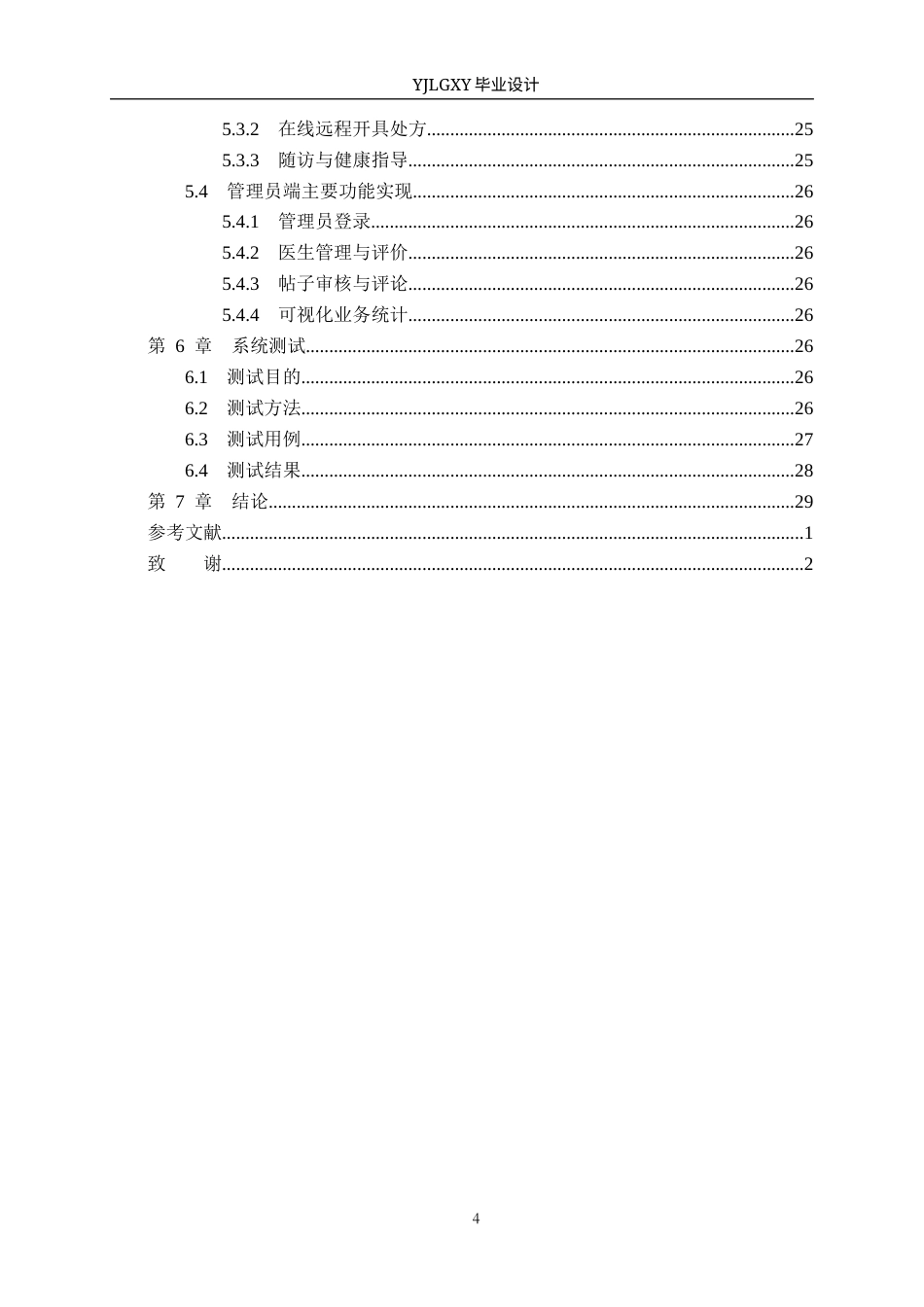 YJLGXY毕业设计

5.3.2 在线远程开具处方 25

5.3.3 随访与健康指导 25

5.4 管理员端主要功能实现 26

5.4.1 管理员登录 26

5.4.2 医生管理与评价 26

5.4.3 帖子审核与评论 26

5.4.4 可视化业务统计 26

第6章 系统测试 26

6.1 测试目的 26

6.2 测试方法 26

6.3 测试用例 27

6.4 测试结果 28

第7章 结论 29

参考文献 1

致 谢 2

4